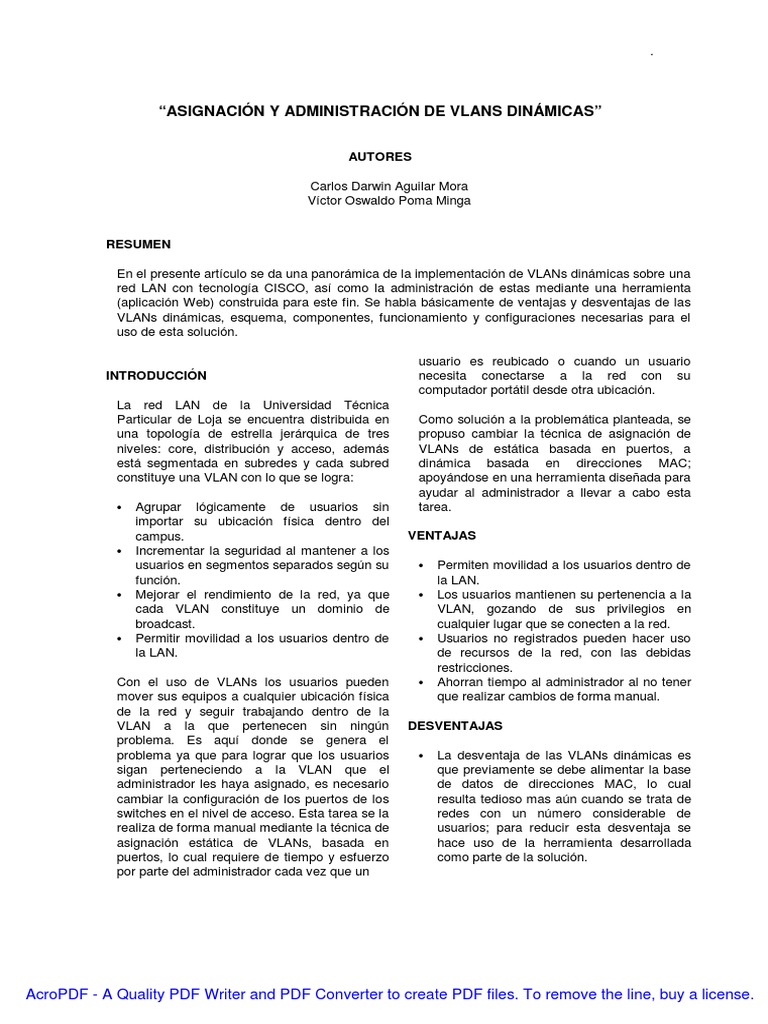 “ASIGNACIÓN Y ADMINISTRACIÓN DE VLANS DINÁMICAS”

AUTORES

Carlos Darwin Aguilar Mora
Víctor Oswaldo Poma Minga

RESUMEN

En el presente artículo se da una panorámica de la implementación de VLANs dinámicas sobre una red LAN con tecnología CISCO, así como la administración de estas mediante una herramienta (aplicación Web) construida para este fin. Se habla básicamente de ventajas y desventajas de las VLANs dinámicas, esquema, componentes, funcionamiento y configuraciones necesarias para el uso de esta solución.

INTRODUCCIÓN

La red LAN de la Universidad Técnica Particular de Loja se encuentra distribuida en una topología de estrella jerárquica de tres niveles: core, distribución y acceso, además está segmentada en subredes y cada subred constituye una VLAN con lo que se logra:

• Agrupar lógicamente de usuarios sin importar su ubicación física dentro del campus.
• Incrementar la seguridad al mantener a los usuarios en segmentos separados según su función.
• Mejorar el rendimiento de la red, ya que cada VLAN constituye un dominio de broadcast.
• Permitir movilidad a los usuarios dentro de la LAN.

Con el uso de VLANs los usuarios pueden mover sus equipos a cualquier ubicación física de la red y seguir trabajando dentro de la VLAN a la que pertenecen sin ningún problema. Es aquí donde se genera el problema ya que para lograr que los usuarios sigan perteneciendo a la VLAN que el administrador les haya asignado, es necesario cambiar la configuración de los puertos de los switches en el nivel de acceso. Esta tarea se la realiza de forma manual mediante la técnica de asignación estática de VLANs, basada en puertos, lo cual requiere de tiempo y esfuerzo por parte del administrador cada vez que un usuario es reubicado o cuando un usuario necesita conectarse a la red con su computador portátil desde otra ubicación.

Como solución a la problemática planteada, se propuso cambiar la técnica de asignación de VLANs de estática basada en puertos, a dinámica basada en direcciones MAC; apoyándose en una herramienta diseñada para ayudar al administrador a llevar a cabo esta tarea.

VENTAJAS

• Permiten movilidad a los usuarios dentro de la LAN.
• Los usuarios mantienen su pertenencia a la VLAN, gozando de sus privilegios en cualquier lugar que se conecten a la red.
• Usuarios no registrados pueden hacer uso de recursos de la red, con las debidas restricciones.
• Ahorran tiempo al administrador al no tener que realizar cambios de forma manual.

DESVENTAJAS

• La desventaja de las VLANs dinámicas es que previamente se debe alimentar la base de datos de direcciones MAC, lo cual resulta tedioso mas aún cuando se trata de redes con un número considerable de usuarios; para reducir esta desventaja se hace uso de la herramienta desarrollada como parte de la solución.

AcroPDF - A Quality PDF Writer and PDF Converter to create PDF files. To remove the line, buy a license.